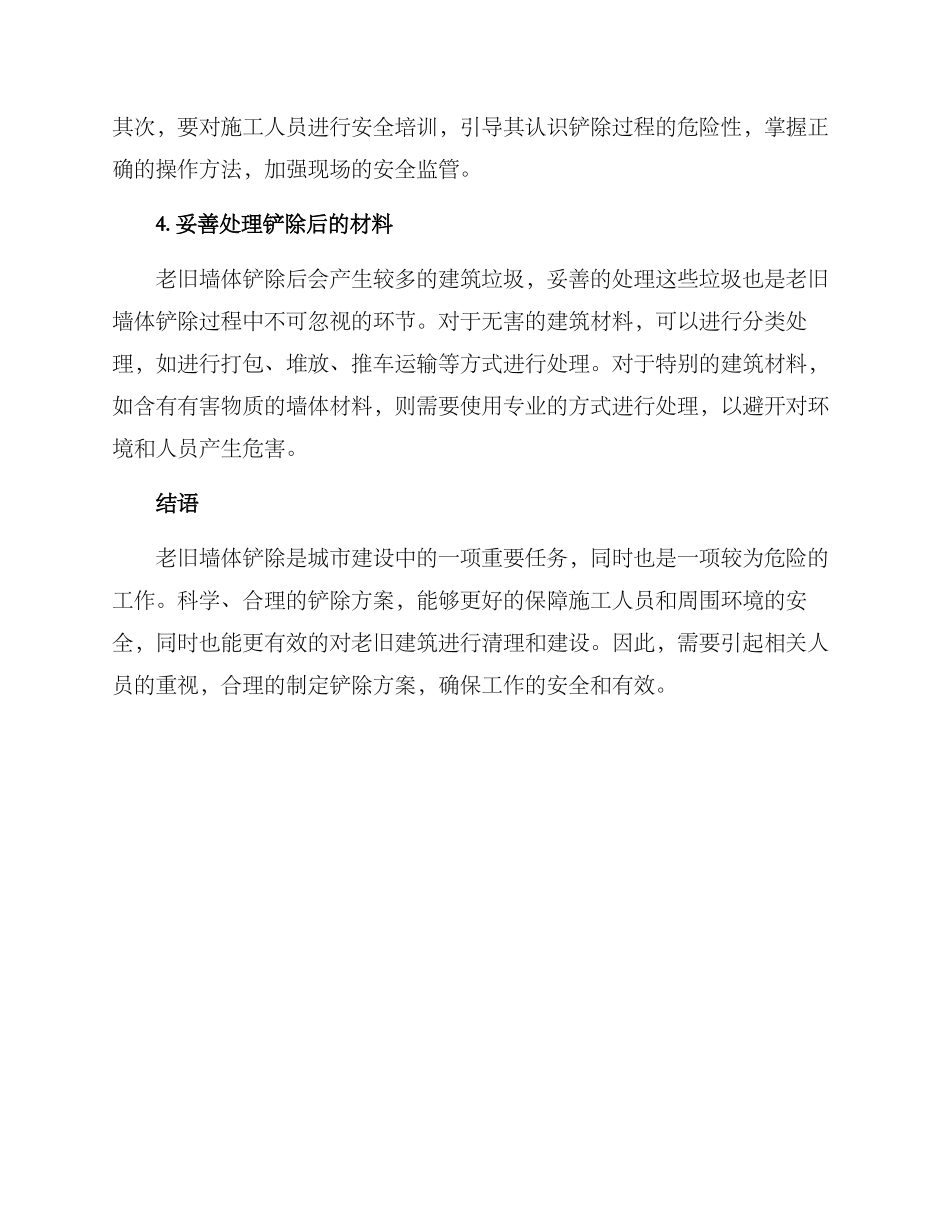 其次，要对施工人员进行安全培训，引导其认识铲除过程的危险性，掌握正确的操作方法，加强现场的安全监管。

4. 妥善处理铲除后的材料

老旧墙体铲除后会产生较多的建筑垃圾，妥善的处理这些垃圾也是老旧墙体铲除过程中不可忽视的环节。对于无害的建筑材料，可以进行分类处理，如进行打包、堆放、推车运输等方式进行处理。对于特别的建筑材料，如含有有害物质的墙体材料，则需要使用专业的方式进行处理，以避开对环境和人员产生危害。

结语

老旧墙体铲除是城市建设中的一项重要任务，同时也是一项较为危险的工作。科学、合理的铲除方案，能够更好的保障施工人员和周围环境的安全，同时也能更有效的对老旧建筑进行清理和建设。因此，需要引起相关人员的重视，合理的制定铲除方案，确保工作的安全和有效。